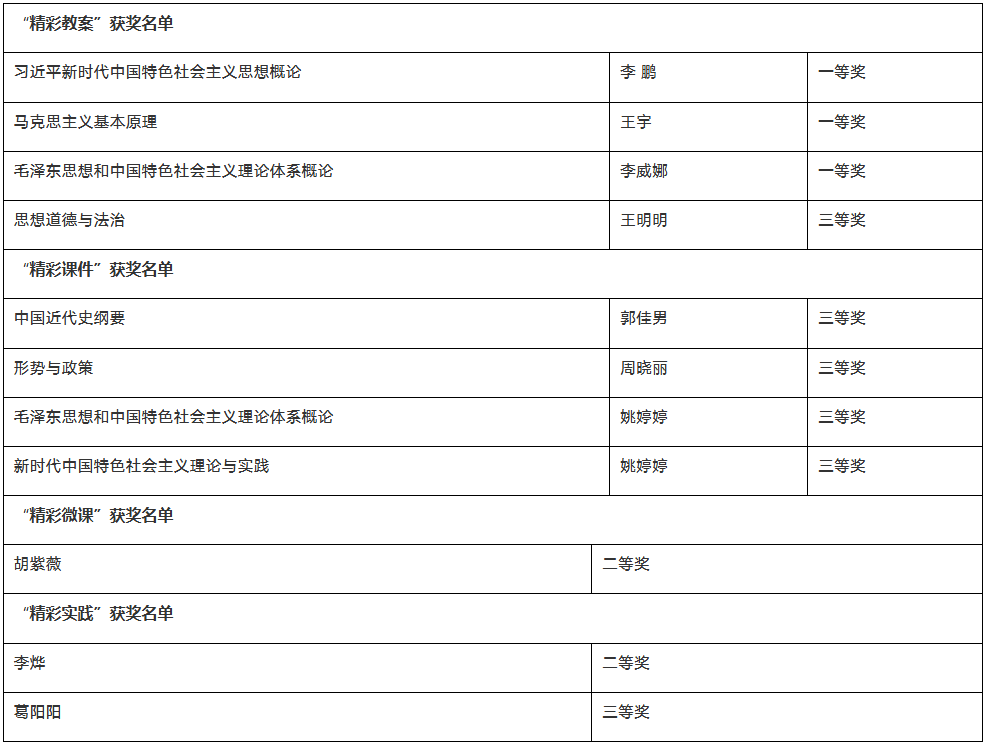 | “精彩教案”获奖名单 | | |
|---|---|---|
| 习近平新时代中国特色社会主义思想概论 | 李 鹏 | 一等奖 |
| 马克思主义基本原理 | 王宇 | 一等奖 |
| 毛泽东思想和中国特色社会主义理论体系概论 | 李威娜 | 一等奖 |
| 思想道德与法治 | 王明明 | 三等奖 |
| “精彩课件”获奖名单 | | |
| 中国近代史纲要 | 郭佳男 | 三等奖 |
| 形势与政策 | 周晓丽 | 三等奖 |
| 毛泽东思想和中国特色社会主义理论体系概论 | 姚婷婷 | 三等奖 |
| 新时代中国特色社会主义理论与实践 | 姚婷婷 | 三等奖 |
| “精彩微课”获奖名单 | | |
| 胡紫薇 | 二等奖 | |
| “精彩实践”获奖名单 | | |
| 李烨 | 二等奖 | |
| 葛阳阳 | 三等奖 | |